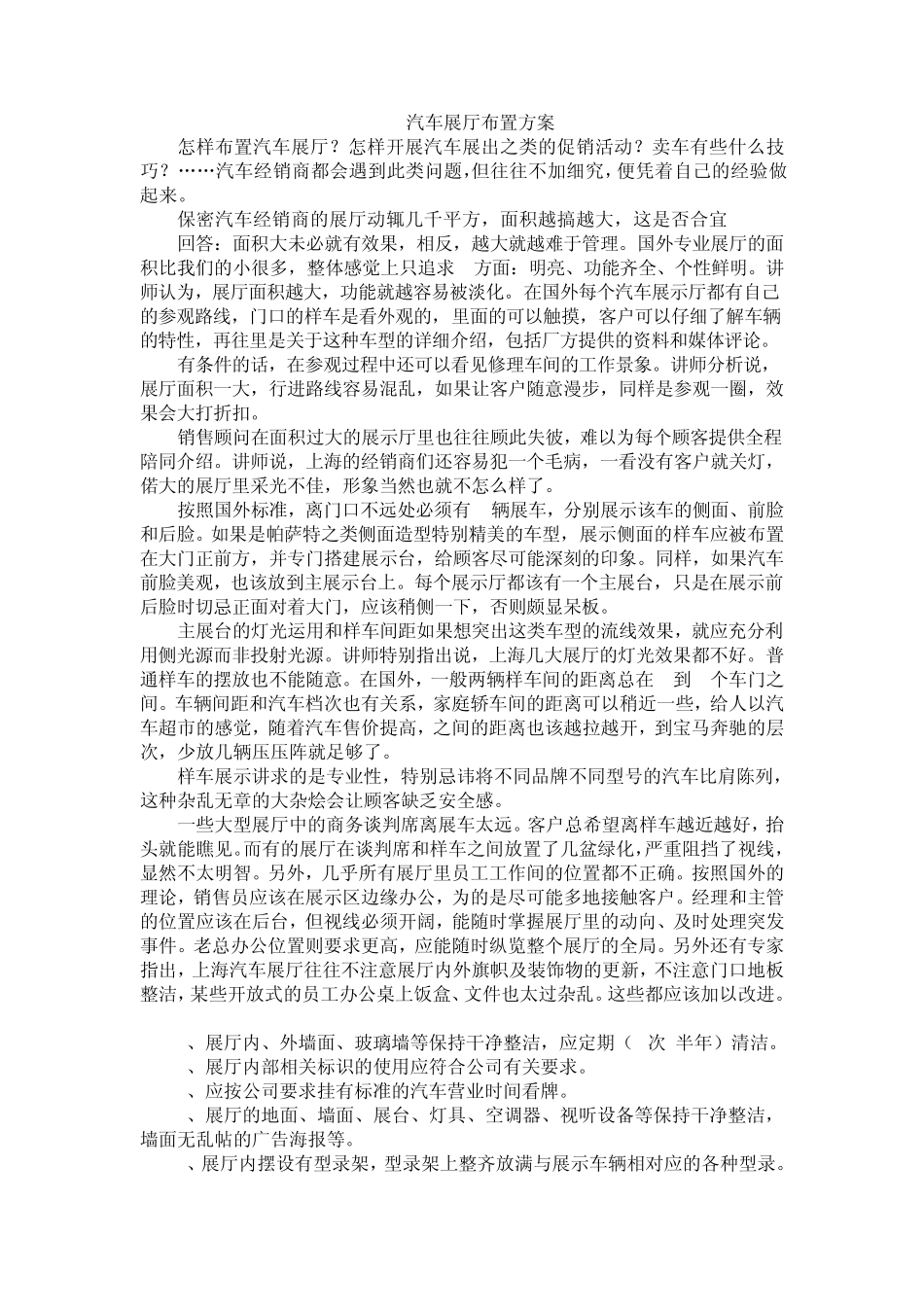 汽车展厅布置方案

怎样布置汽车展厅？怎样开展汽车展出之类的促销活动？卖车有些什么技巧？……汽车经销商都会遇到此类问题，但往往不加细究，便凭着自己的经验做起来。

保密汽车经销商的展厅动辄几千平方，面积越搞越大，这是否合宜

回答：面积大未必就有效果，相反，越大就越难于管理。国外专业展厅的面积比我们的小很多，整体感觉上只追求　方面：明亮、功能齐全、个性鲜明。讲师认为，展厅面积越大，功能就越容易被淡化。在国外每个汽车展示厅都有自己的参观路线，门口的样车是看外观的，里面的可以触摸，客户可以仔细了解车辆的特性，再往里是关于这种车型的详细介绍，包括厂方提供的资料和媒体评论。

有条件的话，在参观过程中还可以看见修理车间的工作景象。讲师分析说，展厅面积一大，行进路线容易混乱，如果让客户随意漫步，同样是参观一圈，效果会大打折扣。

销售顾问在面积过大的展示厅里也往往顾此失彼，难以为每个顾客提供全程陪同介绍。讲师说，上海的经销商们还容易犯一个毛病，一看没有客户就关灯，偌大的展厅里采光不佳，形象当然也就不怎么样了。

按照国外标准，离门口不远处必须有　辆展车，分别展示该车的侧面、前脸和后脸。如果是帕萨特之类侧面造型特别精美的车型，展示侧面的样车应被布置在大门正前方，并专门搭建展示台，给顾客尽可能深刻的印象。同样，如果汽车前脸美观，也该放到主展示台上。每个展示厅都该有一个主展台，只是在展示前后脸时切忌正面对着大门，应该稍侧一下，否则颇显呆板。

主展台的灯光运用和样车间距如果想突出这类车型的流线效果，就应充分利用侧光源而非投射光源。讲师特别指出说，上海几大展厅的灯光效果都不好。普通样车的摆放也不能随意。在国外，一般两辆样车间的距离总在　到　个车门之间。车辆间距和汽车档次也有关系，家庭轿车间的距离可以稍近一些，给人以汽车超市的感觉，随着汽车售价提高，之间的距离也该越拉越开，到宝马奔驰的层次，少放几辆压压阵就足够了。

样车展示讲求的是专业性，特别忌讳将不同品牌不同型号的汽车比肩陈列，这种杂乱无章的大杂烩会让顾客缺乏安全感。

一些大型展厅中的商务谈判席离展车太远。客户总希望离样车越近越好，抬头就能瞧见。而有的展厅在谈判席和样车之间放置了几盆绿化，严重阻挡了视线，显然不太明智。另外，几乎所有展厅里员工工作间的位置都不正确。按照国外的理论，销售员应该在展示区边缘办公，为的是尽可能多地接触客户。经理和主管的位置应该在后台，但视线必须开阔，能随时掌握展厅里的动向、及时处理突发事件。老总办公位置则要求更高，应能随时纵览整个展厅的全局。另外还有专家指出，上海汽车展厅往往不注意展厅内外旗帜及装饰物的更新，不注意门口地板整洁，某些开放式的员工办公桌上饭盒、文件也太过杂乱。这些都应该加以改进。

、展厅内、外墙面、玻璃墙等保持干净整洁，应定期（　次　半年）清洁。
、展厅内部相关标识的使用应符合公司有关要求。
、应按公司要求挂有标准的汽车营业时间看牌。
、展厅的地面、墙面、展台、灯具、空调器、视听设备等保持干净整洁，墙面无乱帖的广告海报等。
、展厅内摆设有型录架，型录架上整齐放满与展示车辆相对应的各种型录。